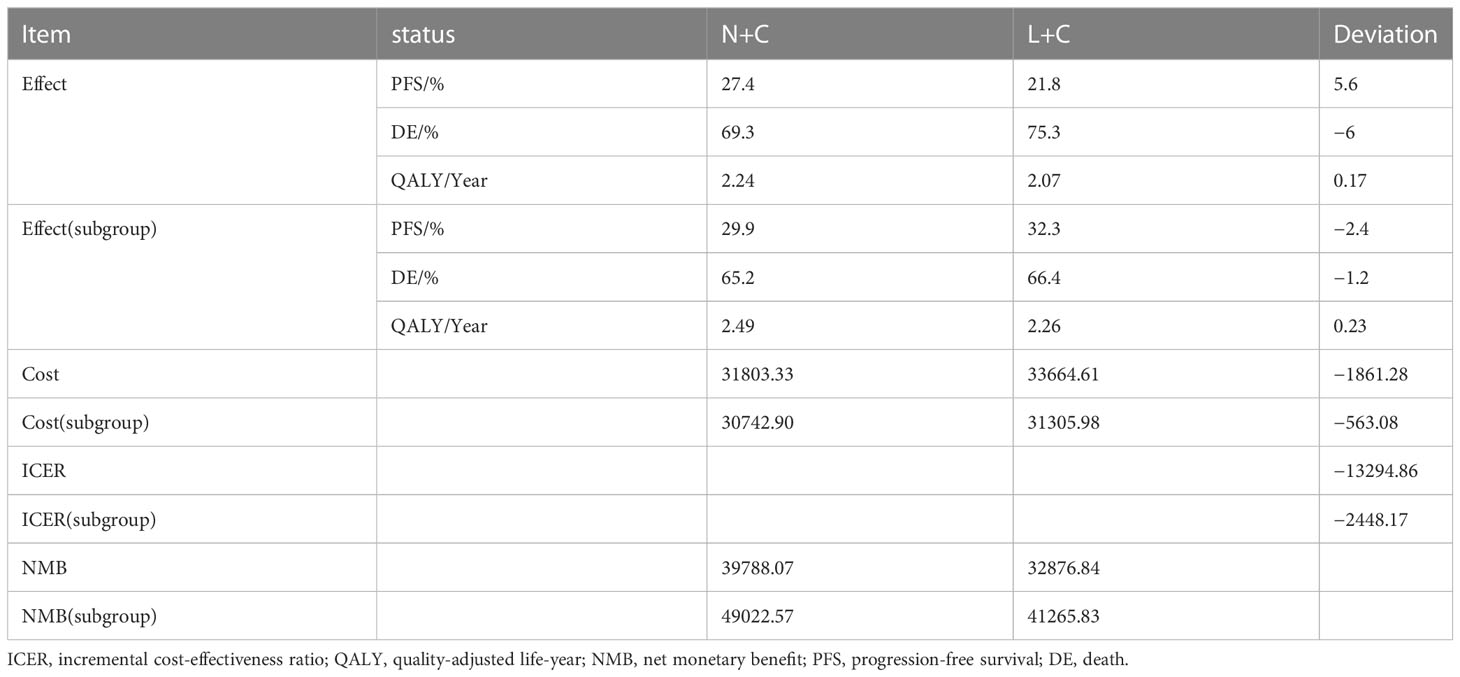 | Item | status | N+C | L+C | Deviation |
|---|---|---|---|---|
| Effect | PFS/% | 27.4 | 21.8 | 5.6 |
| | DE/% | 69.3 | 75.3 | −6 |
| | QALY/Year | 2.24 | 2.07 | 0.17 |
| Effect(subgroup) | PFS/% | 29.9 | 32.3 | −2.4 |
| | DE/% | 65.2 | 66.4 | −1.2 |
| | QALY/Year | 2.49 | 2.26 | 0.23 |
| Cost | | 31803.33 | 33664.61 | −1861.28 |
| Cost(subgroup) | | 30742.90 | 31305.98 | −563.08 |
| ICER | | | | −13294.86 |
| ICER(subgroup) | | | | −2448.17 |
| NMB | | 39788.07 | 32876.84 | |
| NMB(subgroup) | | 49022.57 | 41265.83 | |

ICER, incremental cost-effectiveness ratio; QALY, quality-adjusted life-year; NMB, net monetary benefit; PFS, progression-free survival; DE, death.